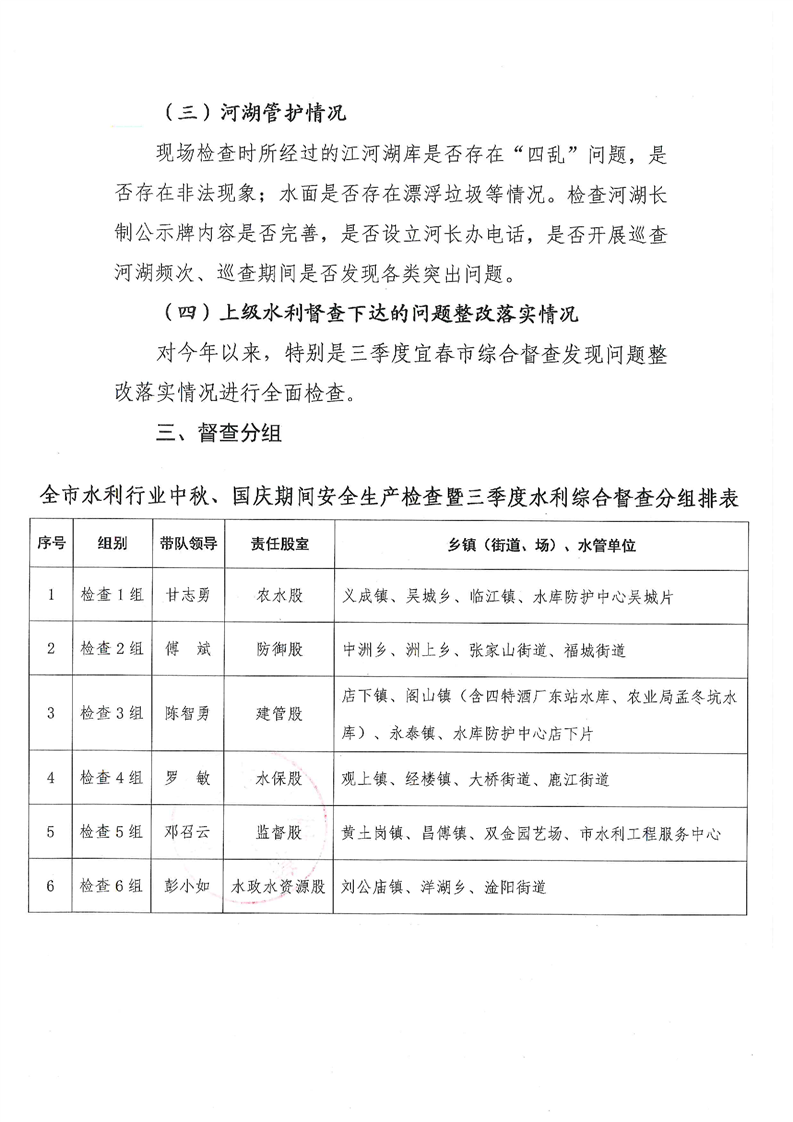 （三）河湖管护情况

现场检查时所经过的江河湖库是否存在“四乱”问题，是否存在非法现象；水面是否存在漂浮垃圾等情况。检查河湖长制公示牌内容是否完善，是否设立河长办电话，是否开展巡查河湖频次、巡查期间是否发现各类突出问题。

（四）上级水利督查下达的问题整改落实情况

对今年以来，特别是三季度宜春市综合督查发现问题整改落实情况进行全面检查。

三、督查分组

全市水利行业中秋、国庆期间安全生产检查暨三季度水利综合督查分组排表

| 序号 | 组别 | 带队领导 | 责任股室 | 乡镇（街道、场）、水管单位 |
|---|---|---|---|---|
| 1 | 检查1组 | 甘志勇 | 农水股 | 义成镇、吴城乡、临江镇、水库防护中心吴城片 |
| 2 | 检查2组 | 傅　斌 | 防御股 | 中洲乡、洲上乡、张家山街道、福城街道 |
| 3 | 检查3组 | 陈智勇 | 建管股 | 店下镇、阁山镇（含四特酒厂东站水库、农业局孟冬坑水库）、永泰镇、水库防护中心店下片 |
| 4 | 检查4组 | 罗　敏 | 水保股 | 观上镇、经楼镇、大桥街道、鹿江街道 |
| 5 | 检查5组 | 邓召云 | 监督股 | 黄土岗镇、昌傅镇、双金园艺场、市水利工程服务中心 |
| 6 | 检查6组 | 彭小如 | 水政水资源股 | 刘公庙镇、洋湖乡、淦阳街道 |